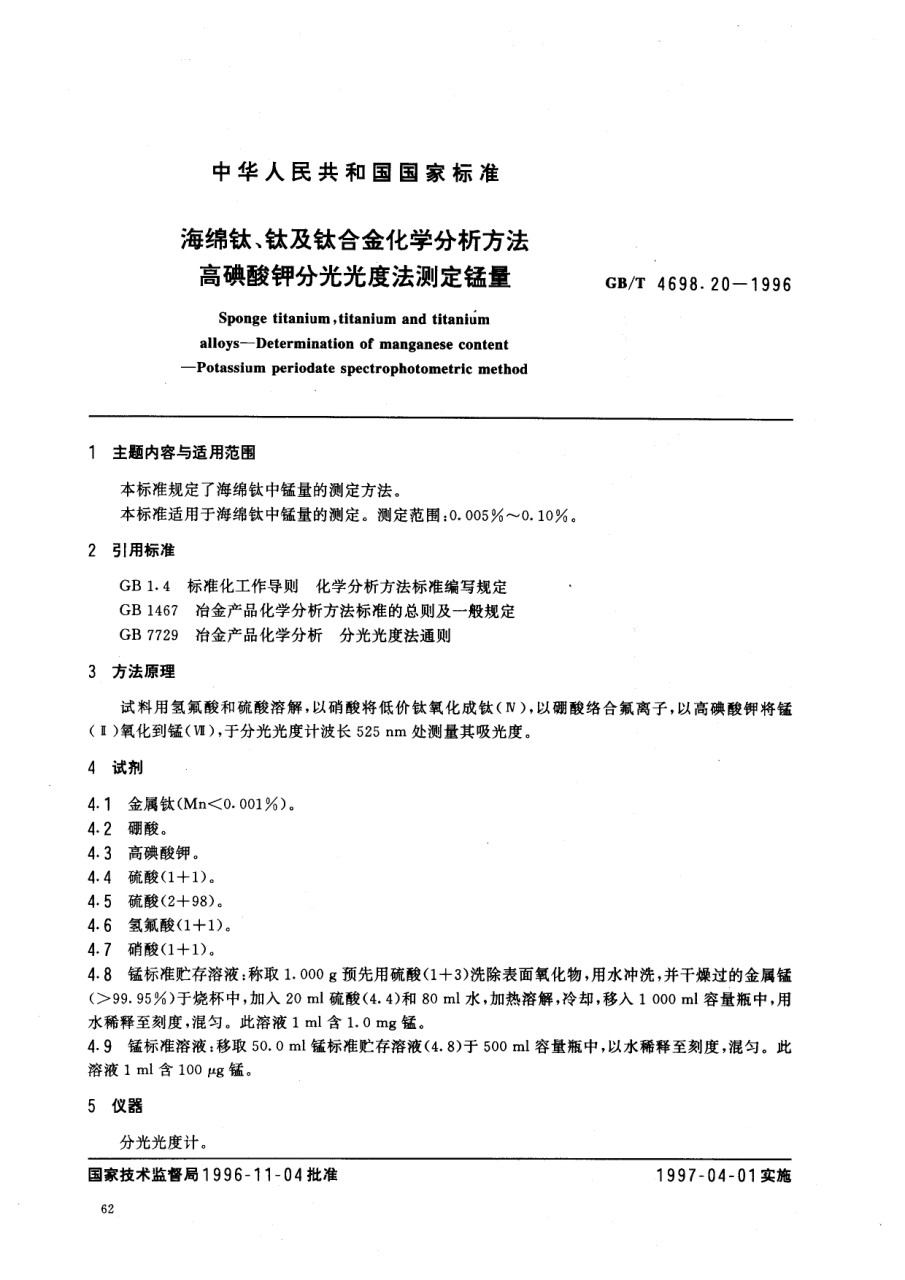 中华人民共和国国家标准

海绵钛、钛及钛合金化学分析方法
高碘酸钾分光光度法测定锰量

GB/T 4698.20—1996

Sponge titanium, titanium and titanium alloys—Determination of manganese content —Potassium periodate spectrophotometric method

1 主题内容与适用范围

本标准规定了海绵钛中锰量的测定方法。

本标准适用于海绵钛中锰量的测定。测定范围：0.005%～0.10%。

2 引用标准

GB 1.4 标准化工作导则 化学分析方法标准编写规定

GB 1467 冶金产品化学分析方法标准的总则及一般规定

GB 7729 冶金产品化学分析 分光光度法通则

3 方法原理

试料用氢氟酸和硫酸溶解，以硝酸将低价钛氧化成钛(Ⅳ)，以硼酸络合氟离子，以高碘酸钾将锰(Ⅱ)氧化到锰(Ⅶ)，于分光光度计波长 525 nm 处测量其吸光度。

4 试剂

4.1 金属钛(Mn<0.001%)。

4.2 硼酸。

4.3 高碘酸钾。

4.4 硫酸(1+1)。

4.5 硫酸(2+98)。

4.6 氢氟酸(1+1)。

4.7 硝酸(1+1)。

4.8 锰标准贮存溶液：称取 1.000 g 预先用硫酸(1+3)洗除表面氧化物，用水冲洗，并干燥过的金属锰(>99.95%)于烧杯中，加入 20 ml 硫酸(4.4)和 80 ml 水，加热溶解，冷却，移入 1 000 ml 容量瓶中，用水稀释至刻度，混匀。此溶液 1 ml 含 1.0 mg 锰。

4.9 锰标准溶液：移取 50.0 ml 锰标准贮存溶液(4.8)于 500 ml 容量瓶中，以水稀释至刻度，混匀。此溶液 1 ml 含 100 μg 锰。

5 仪器

分光光度计。

国家技术监督局1996-11-04批准

1997-04-01实施

62